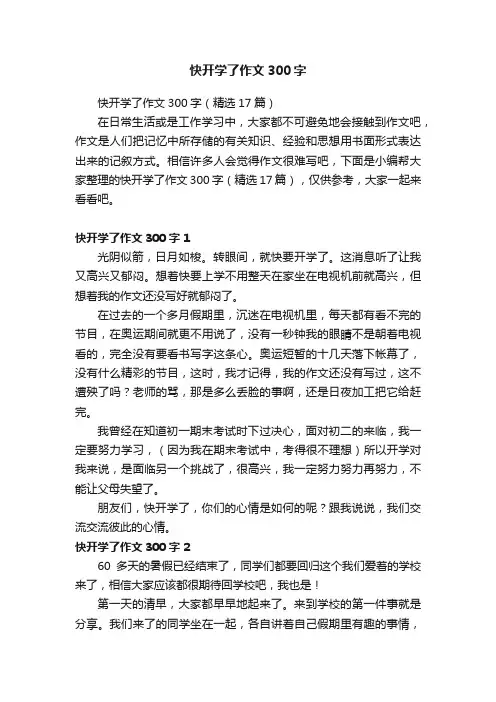 快开学了作文 300 字

快开学了作文 300 字（精选 17 篇）

在日常生活或是工作学习中，大家都不可避免地会接触到作文吧，作文是人们把记忆中所存储的有关知识、经验和思想用书面形式表达出来的记叙方式。相信许多人会觉得作文很难写吧，下面是小编帮大家整理的快开学了作文 300 字（精选 17 篇），仅供参考，大家一起来看看吧。

快开学了作文 300 字 1

光阴似箭，日月如梭。转眼间，就快要开学了。这消息听了让我又高兴又郁闷。想着快要上学不用整天在家坐在电视机前就高兴，但想着我的作文还没写好就郁闷了。

在过去的一个多月假期里，沉迷在电视机里，每天都有看不完的节目，在奥运期间就更不用说了，没有一秒钟我的眼睛不是朝着电视看的，完全没有要看书写字这条心。奥运短暂的十几天落下帐幕了，没有什么精彩的节目，这时，我才记得，我的作文还没有写过，这不遭殃了吗？老师的骂，那是多么丢脸的事啊，还是日夜加工把它给赶完。

我曾经在知道初一期末考试时下过决心，面对初二的来临，我一定要努力学习，（因为我在期末考试中，考得很不理想）所以开学对我来说，是面临另一个挑战了，很高兴，我一定努力努力再努力，不能让父母失望了。

朋友们，快开学了，你们的心情是如何的呢？跟我说说，我们交流交流彼此的心情。

快开学了作文 300 字 2

60 多天的暑假已经结束了，同学们都要回归这个我们爱着的学校来了，相信大家应该都很期待回学校吧，我也是！

第一天的清早，大家都早早地起来了。来到学校的第一件事就是分享。我们来了的同学坐在一起，各自讲着自己假期里有趣的事情，